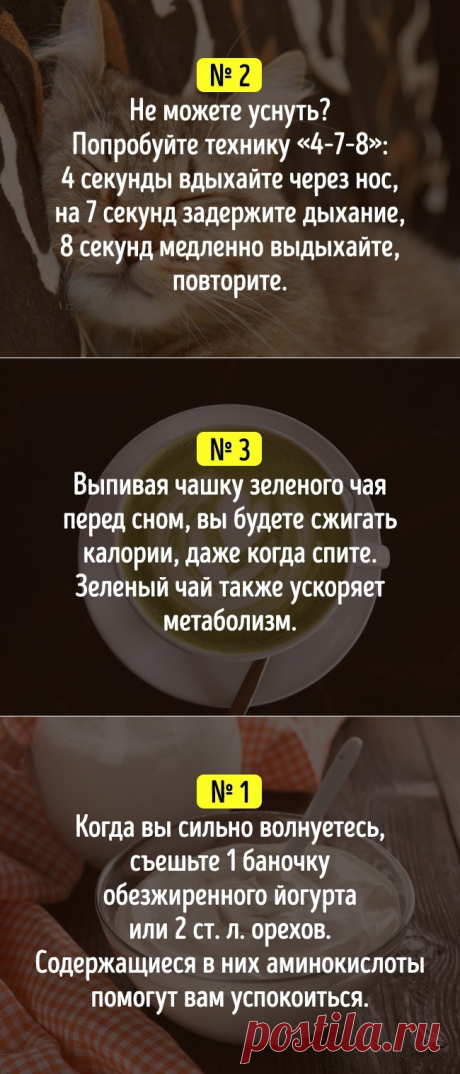 № 2

Не можете уснуть? Попробуйте технику «4-7-8»: 4 секунды вдыхайте через нос, на 7 секунд задержите дыхание, 8 секунд медленно выдыхайте, повторите.

№ 3

Выпивая чашку зеленого чая перед сном, вы будете сжигать калории, даже когда спите. Зеленый чай также ускоряет метаболизм.

№ 1

Когда вы сильно волнуетесь, съешьте 1 баночку обезжиренного йогурта или 2 ст. л. орехов. Содержащиеся в них аминокислоты помогут вам успокоиться.

postila.ru